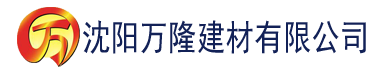 万 沈阳万隆建材有限公司